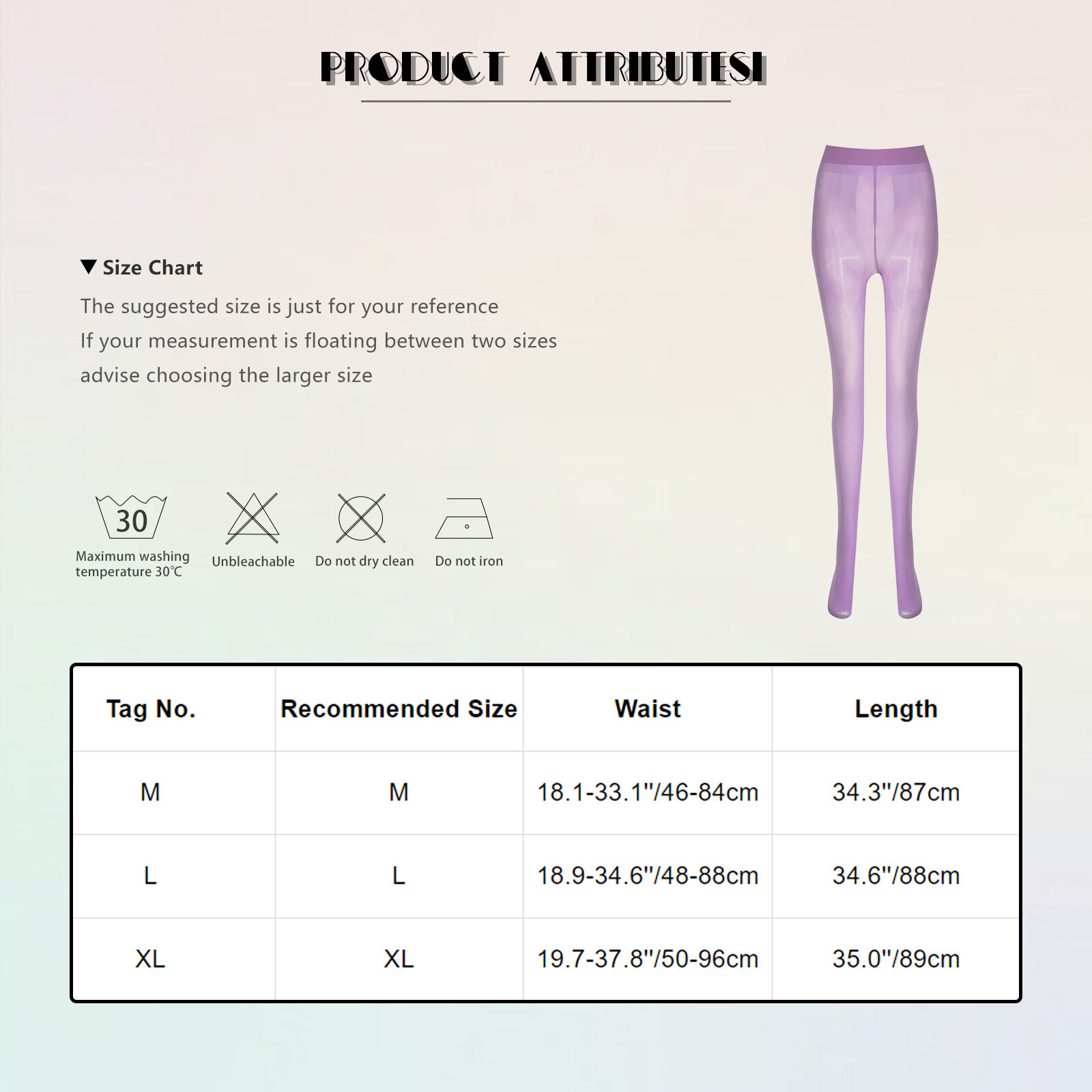 PRODUCT ATTRIBUTESI

▼ Size Chart

The suggested size is just for your reference
If your measurement is floating between two sizes
advise choosing the larger size

30
Maximum washing temperature 30℃

Unbleachable

Do not dry clean

Do not iron

| Tag No. | Recommended Size | Waist | Length |
|---|---|---|---|
| M | M | 18.1-33.1"/46-84cm | 34.3"/87cm |
| L | L | 18.9-34.6"/48-88cm | 34.6"/88cm |
| XL | XL | 19.7-37.8"/50-96cm | 35.0"/89cm |